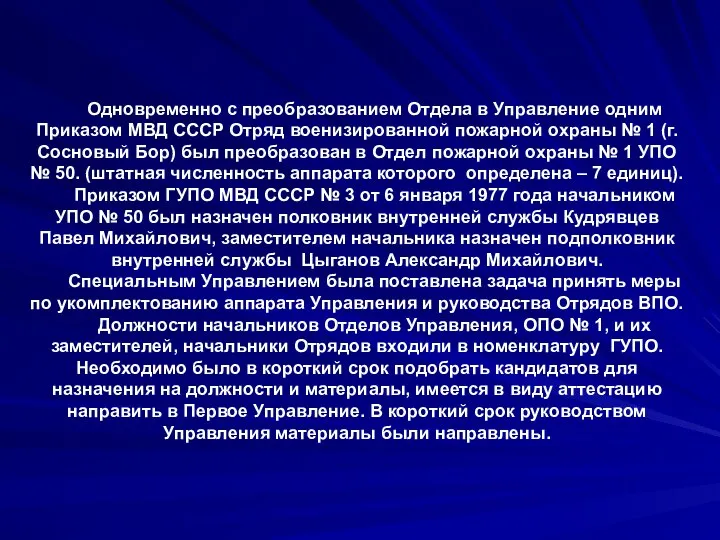 Одновременно с преобразованием Отдела в Управление одним Приказом МВД СССР Отряд военизированной пожарной охраны № 1 (г. Сосновый Бор) был преобразован в Отдел пожарной охраны № 1 УПО № 50. (штатная численность аппарата которого определена – 7 единиц).

Приказом ГУПО МВД СССР № 3 от 6 января 1977 года начальником УПО № 50 был назначен полковник внутренней службы Кудрявцев Павел Михайлович, заместителем начальника назначен подполковник внутренней службы Цыганов Александр Михайлович.

Специальным Управлением была поставлена задача принять меры по укомплектованию аппарата Управления и руководства Отрядов ВПО.

Должности начальников Отделов Управления, ОПО № 1, и их заместителей, начальники Отрядов входили в номенклатуру ГУПО. Необходимо было в короткий срок подобрать кандидатов для назначения на должности и материалы, имеется в виду аттестацию направить в Первое Управление. В короткий срок руководством Управления материалы были направлены.